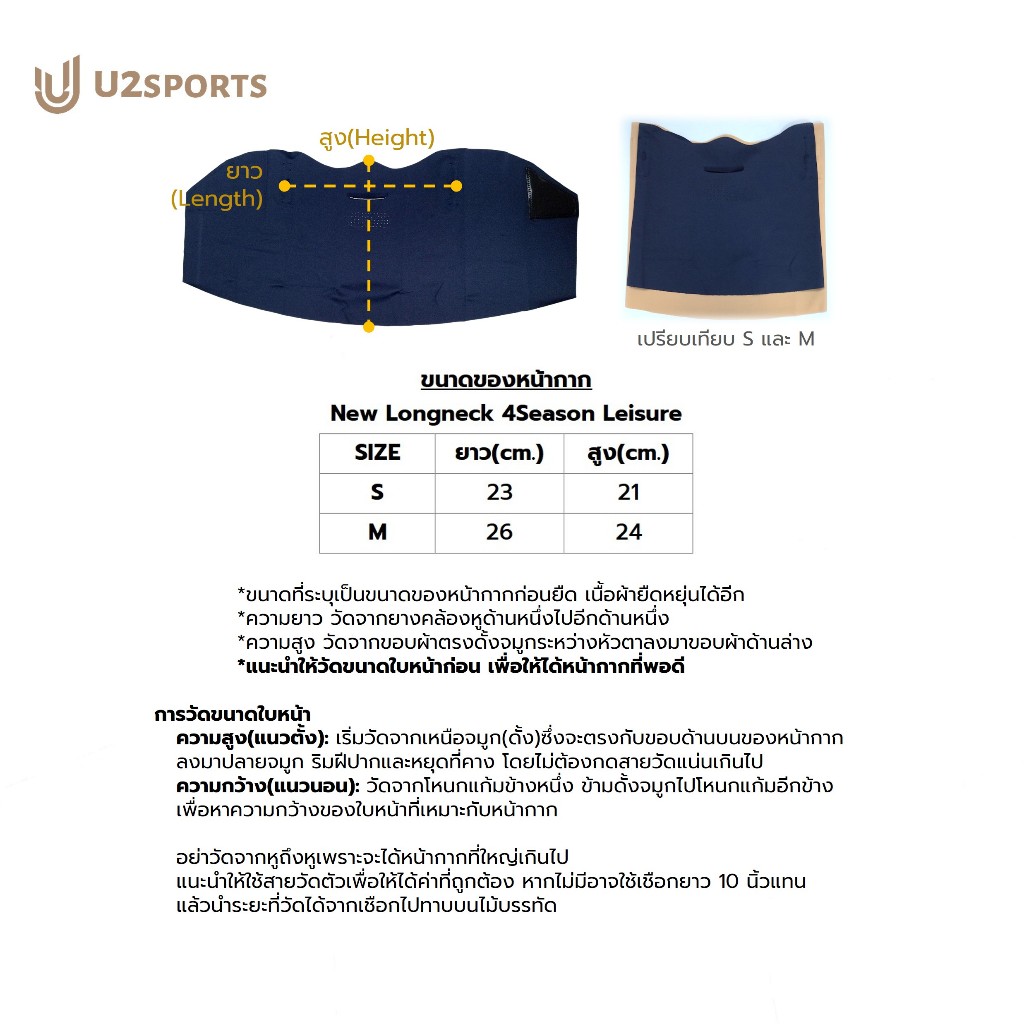 U2SPORTS

สูง(Height)

ยาว
(Length)

เปรียบเทียบ S และ M

ขนาดของหน้ากาก

New Longneck 4Season Leisure

| SIZE | ยาว(cm.) | สูง(cm.) |
|---|---|---|
| S | 23 | 21 |
| M | 26 | 24 |

*ขนาดที่ระบุเป็นขนาดของหน้ากากก่อนยืด เนื้อผ้ายืดหยุ่นได้อีก
*ความยาว วัดจากยางคล้องหูด้านหนึ่งไปอีกด้านหนึ่ง
*ความสูง วัดจากขอบผ้าตรงดั้งจมูกระหว่างหัวตาลงมาขอบผ้าด้านล่าง
*แนะนำให้วัดขนาดใบหน้าก่อน เพื่อให้ได้หน้ากากที่พอดี

การวัดขนาดใบหน้า
ความสูง(แนวตั้ง): เริ่มวัดจากเหนือจมูก(ดั้ง)ซึ่งจะตรงกับขอบด้านบนของหน้ากาก ลงมาปลายจมูก ริมฝีปากและหยุดที่คาง โดยไม่ต้องกดสายวัดแน่นเกินไป
ความกว้าง(แนวนอน): วัดจากโหนกแก้มข้างหนึ่ง ข้ามดั้งจมูกไปโหนกแก้มอีกข้าง เพื่อหาความกว้างของใบหน้าที่เหมาะกับหน้ากาก

อย่าวัดจากหูถึงหูเพราะจะได้หน้ากากที่ใหญ่เกินไป
แนะนำให้ใช้สายวัดตัวเพื่อให้ได้ค่าที่ถูกต้อง หากไม่มีอาจใช้เชือกยาว 10 นิ้วแทน แล้วนำระยะที่วัดได้จากเชือกไปทาบบนไม้บรรทัด